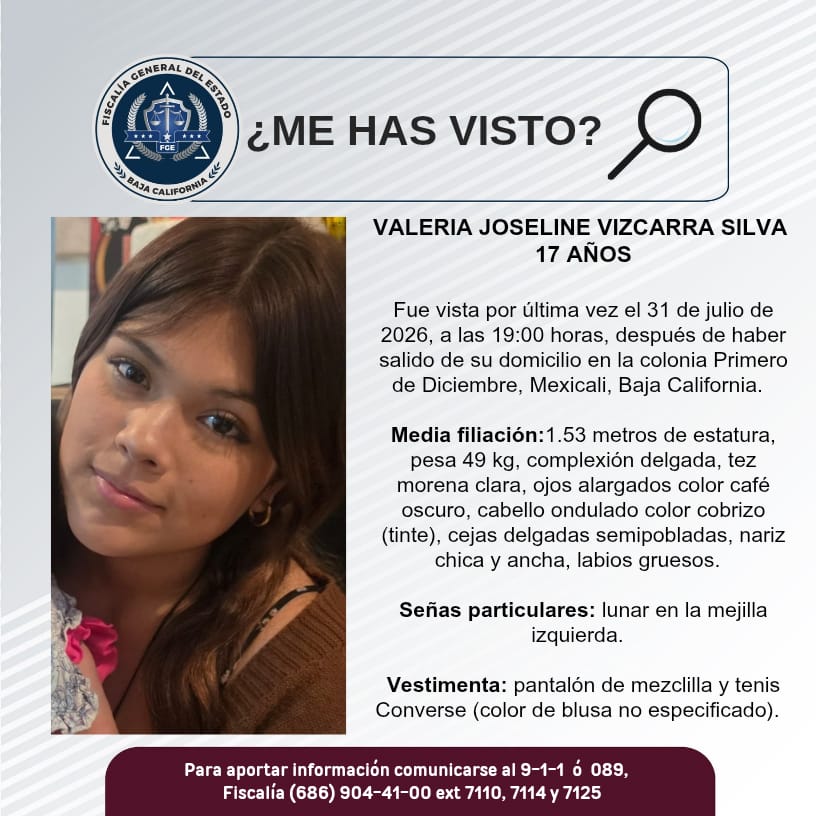 FISCALÍA GENERAL DEL ESTADO
FGE
BAJA CALIFORNIA

¿ME HAS VISTO?

VALERIA JOSELINE VIZCARRA SILVA
17 AÑOS

Fue vista por última vez el 31 de julio de 2026, a las 19:00 horas, después de haber salido de su domicilio en la colonia Primero de Diciembre, Mexicali, Baja California.

Media filiación:1.53 metros de estatura, pesa 49 kg, complexión delgada, tez morena clara, ojos alargados color café oscuro, cabello ondulado color cobrizo (tinte), cejas delgadas semipobladas, nariz chica y ancha, labios gruesos.

Señas particulares: lunar en la mejilla izquierda.

Vestimenta: pantalón de mezclilla y tenis Converse (color de blusa no especificado).

Para aportar información comunicarse al 9-1-1 ó 089,
Fiscalía (686) 904-41-00 ext 7110, 7114 y 7125